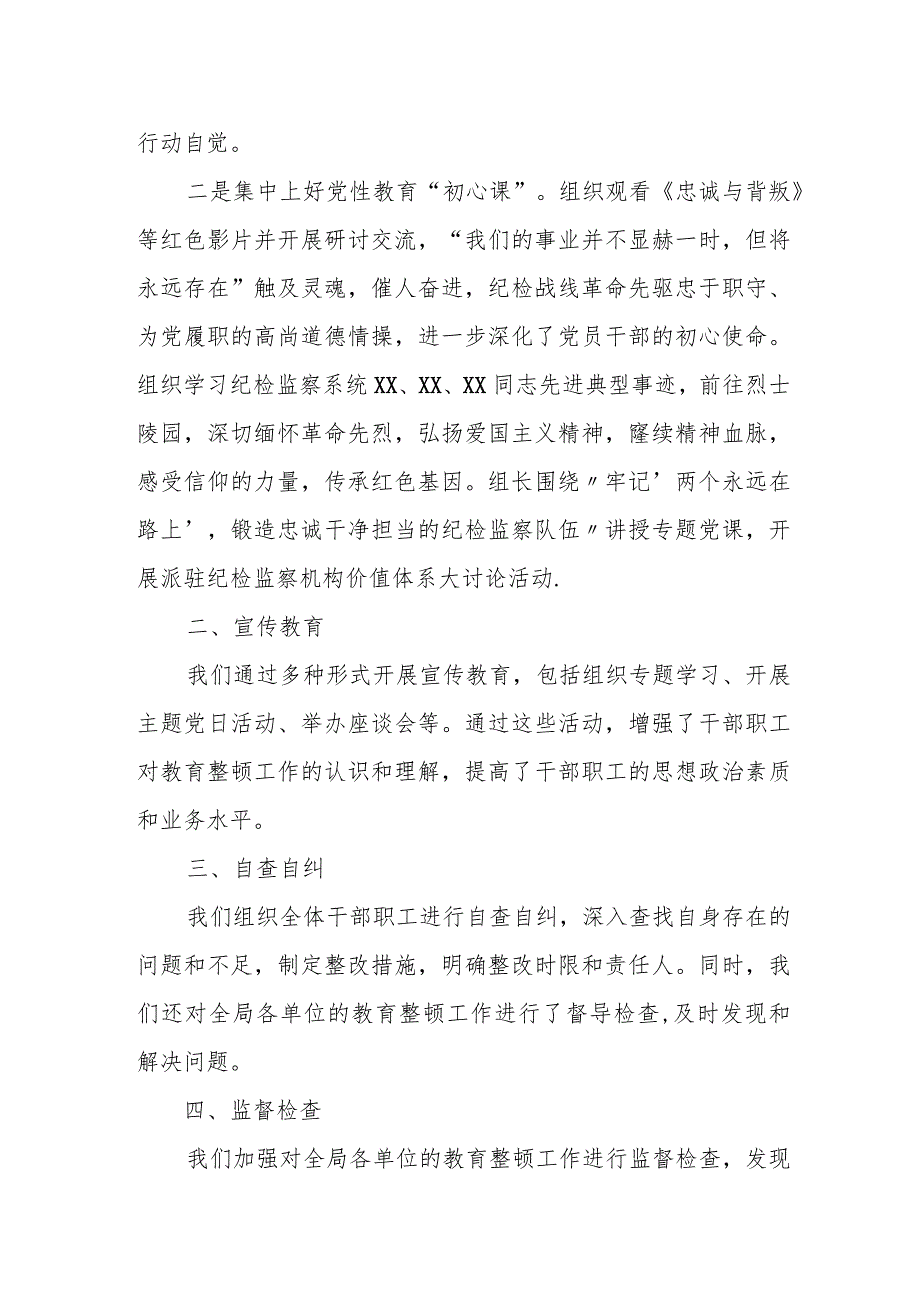 行动自觉。

二是集中上好党性教育“初心课”。组织观看《忠诚与背叛》等红色影片并开展研讨交流，“我们的事业并不显赫一时，但将永远存在”触及灵魂，催人奋进，纪检战线革命先驱忠于职守、为党履职的高尚道德情操，进一步深化了党员干部的初心使命。组织学习纪检监察系统XX、XX、XX同志先进典型事迹，前往烈士陵园，深切缅怀革命先烈，弘扬爱国主义精神，赓续精神血脉，感受信仰的力量，传承红色基因。组长围绕〃牢记’两个永远在路上’，锻造忠诚干净担当的纪检监察队伍〃讲授专题党课，开展派驻纪检监察机构价值体系大讨论活动.

二、宣传教育

我们通过多种形式开展宣传教育，包括组织专题学习、开展主题党日活动、举办座谈会等。通过这些活动，增强了干部职工对教育整顿工作的认识和理解，提高了干部职工的思想政治素质和业务水平。

三、自查自纠

我们组织全体干部职工进行自查自纠，深入查找自身存在的问题和不足，制定整改措施，明确整改时限和责任人。同时，我们还对全局各单位的教育整顿工作进行了督导检查,及时发现和解决问题。

四、监督检查

我们加强对全局各单位的教育整顿工作进行监督检查，发现